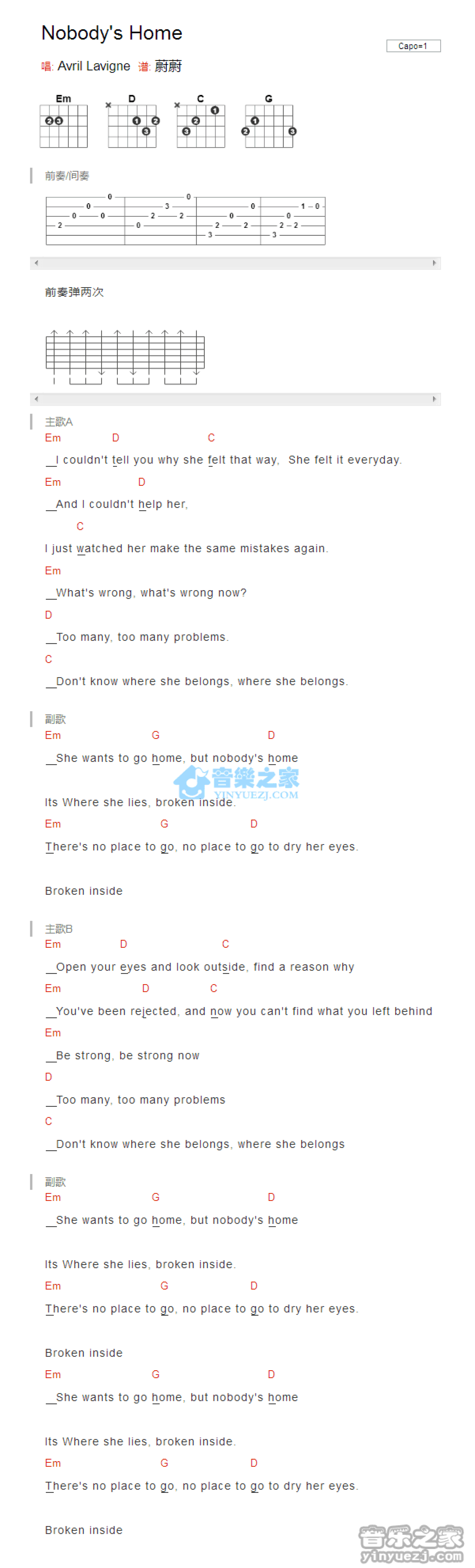 Nobody's Home

Capo=1

唱: Avril Lavigne 谱: 蔚蔚

Em D C G

前奏/间奏

前奏弹两次

主歌A
Em D C
__I couldn't tell you why she felt that way, She felt it everyday.
Em D
__And I couldn't help her,
C
I just watched her make the same mistakes again.
Em
__What's wrong, what's wrong now?
D
__Too many, too many problems.
C
__Don't know where she belongs, where she belongs.

副歌
Em G D
__She wants to go home, but nobody's home

音樂之家 YINYUEZJ.COM

Its Where she lies, broken inside.
Em G D
There's no place to go, no place to go to dry her eyes.

Broken inside

主歌B
Em D C
__Open your eyes and look outside, find a reason why
Em D C
__You've been rejected, and now you can't find what you left behind
Em
__Be strong, be strong now
D
__Too many, too many problems
C
__Don't know where she belongs, where she belongs

副歌
Em G D
__She wants to go home, but nobody's home

Its Where she lies, broken inside.
Em G D
There's no place to go, no place to go to dry her eyes.

Broken inside
Em G D
__She wants to go home, but nobody's home

Its Where she lies, broken inside.
Em G D
There's no place to go, no place to go to dry her eyes.

Broken inside

音乐之家 yinyuezj.com